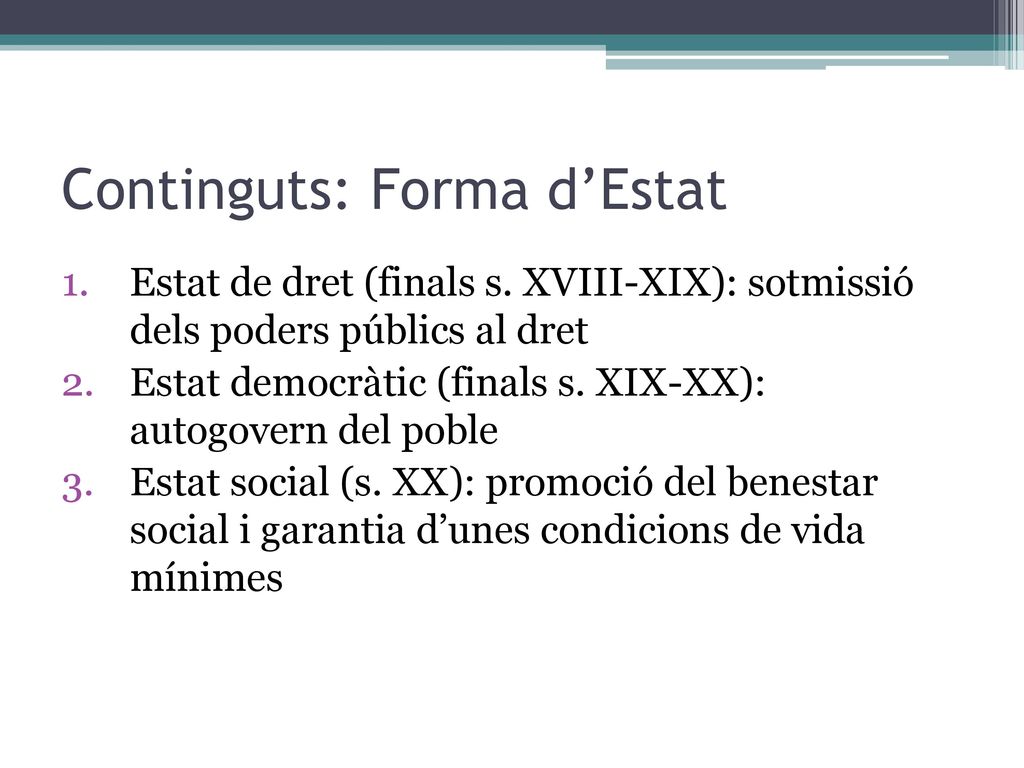 Continguts: Forma d’Estat

1. Estat de dret (finals s. XVIII-XIX): sotmissió dels poders públics al dret
2. Estat democràtic (finals s. XIX-XX): autogovern del poble
3. Estat social (s. XX): promoció del benestar social i garantia d’unes condicions de vida mínimes